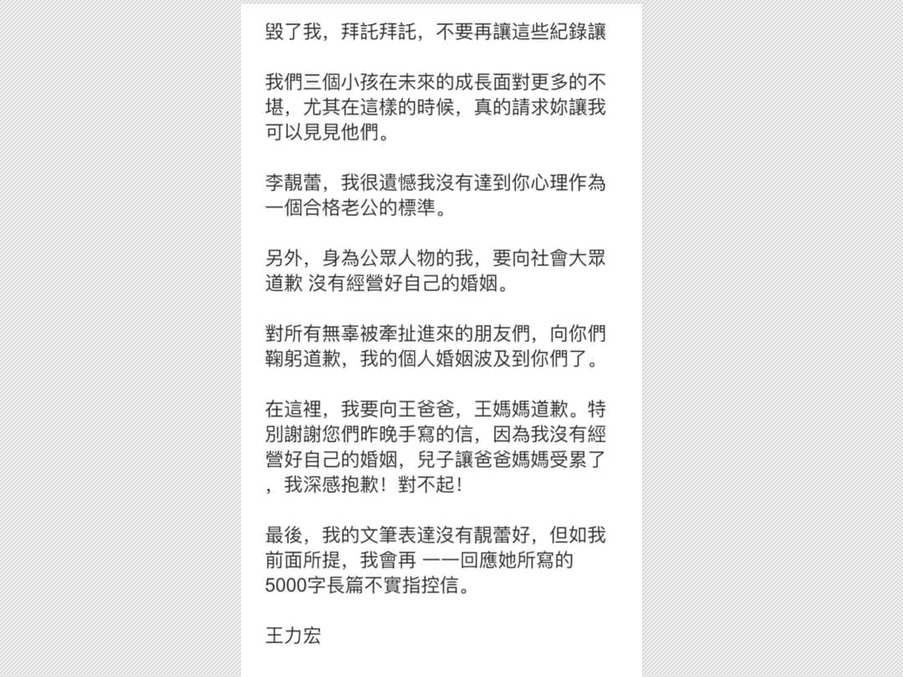 毀了我，拜託拜託，不要再讓這些紀錄讓

我們三個小孩在未來的成長面對更多的不堪，尤其在這樣的時候，真的請求妳讓我可以見見他們。

李靚蕾，我很遺憾我沒有達到你心理作為一個合格老公的標準。

另外，身為公眾人物的我，要向社會大眾道歉 沒有經營好自己的婚姻。

對所有無辜被牽扯進來的朋友們，向你們鞠躬道歉，我的個人婚姻波及到你們了。

在這裡，我要向王爸爸，王媽媽道歉。特別謝謝您們昨晚手寫的信，因為我沒有經營好自己的婚姻，兒子讓爸爸媽媽受累了，我深感抱歉！對不起！

最後，我的文筆表達沒有靚蕾好，但如我前面所提，我會再 一一回應她所寫的5000字長篇不實指控信。

王力宏